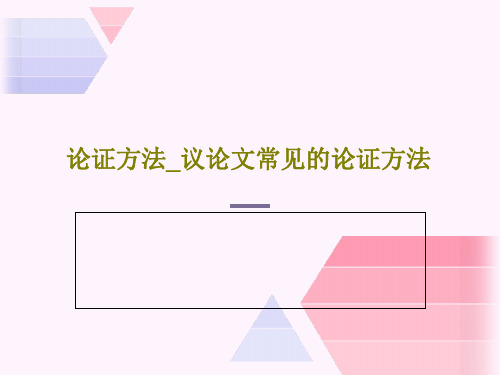 论证方法_议论文常见的论证方法